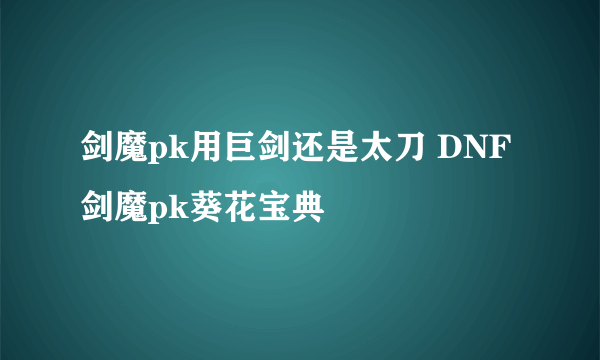 剑魔pk用巨剑还是太刀 DNF剑魔pk葵花宝典